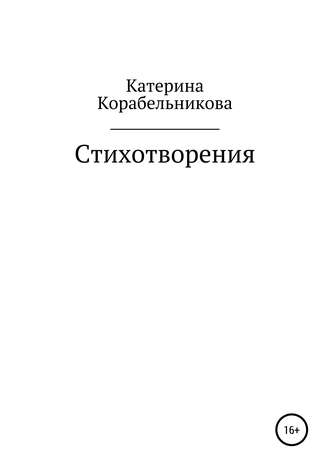 Катерина
Корабельникова

Стихотворения

16+